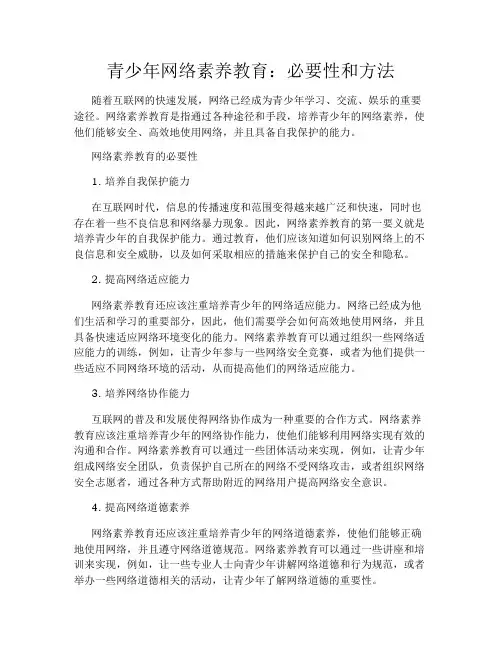 青少年网络素养教育：必要性和方法

随着互联网的快速发展，网络已经成为青少年学习、交流、娱乐的重要途径。网络素养教育是指通过各种途径和手段，培养青少年的网络素养，使他们能够安全、高效地使用网络，并且具备自我保护的能力。

网络素养教育的必要性

1. 培养自我保护能力

在互联网时代，信息的传播速度和范围变得越来越广泛和快速，同时也存在着一些不良信息和网络暴力现象。因此，网络素养教育的第一要义就是培养青少年的自我保护能力。通过教育，他们应该知道如何识别网络上的不良信息和安全威胁，以及如何采取相应的措施来保护自己的安全和隐私。

2. 提高网络适应能力

网络素养教育还应该注重培养青少年的网络适应能力。网络已经成为他们生活和学习的重要部分，因此，他们需要学会如何高效地使用网络，并且具备快速适应网络环境变化的能力。网络素养教育可以通过组织一些网络适应能力的训练，例如，让青少年参与一些网络安全竞赛，或者为他们提供一些适应不同网络环境的活动，从而提高他们的网络适应能力。

3. 培养网络协作能力

互联网的普及和发展使得网络协作成为一种重要的合作方式。网络素养教育应该注重培养青少年的网络协作能力，使他们能够利用网络实现有效的沟通和合作。网络素养教育可以通过一些团体活动来实现，例如，让青少年组成网络安全团队，负责保护自己所在的网络不受网络攻击，或者组织网络安全志愿者，通过各种方式帮助附近的网络用户提高网络安全意识。

4. 提高网络道德素养

网络素养教育还应该注重培养青少年的网络道德素养，使他们能够正确地使用网络，并且遵守网络道德规范。网络素养教育可以通过一些讲座和培训来实现，例如，让一些专业人士向青少年讲解网络道德和行为规范，或者举办一些网络道德相关的活动，让青少年了解网络道德的重要性。